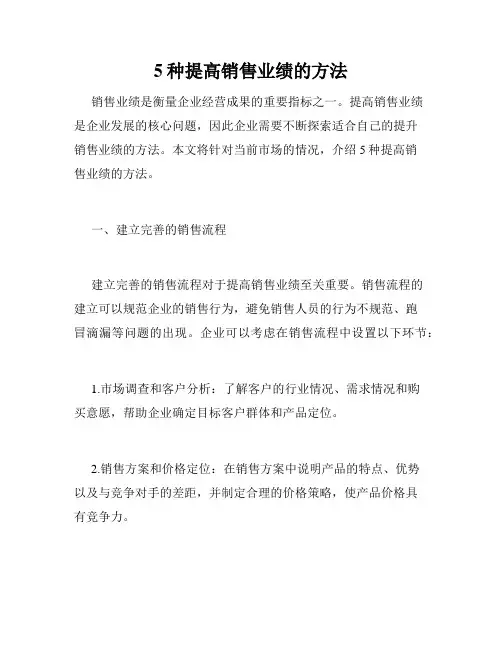 5 种提高销售业绩的方法

销售业绩是衡量企业经营成果的重要指标之一。提高销售业绩是企业发展的核心问题，因此企业需要不断探索适合自己的提升销售业绩的方法。本文将针对当前市场的情况，介绍 5 种提高销售业绩的方法。

一、建立完善的销售流程

建立完善的销售流程对于提高销售业绩至关重要。销售流程的建立可以规范企业的销售行为，避免销售人员的行为不规范、跑冒滴漏等问题的出现。企业可以考虑在销售流程中设置以下环节：

1.市场调查和客户分析：了解客户的行业情况、需求情况和购买意愿，帮助企业确定目标客户群体和产品定位。

2.销售方案和价格定位：在销售方案中说明产品的特点、优势以及与竞争对手的差距，并制定合理的价格策略，使产品价格具有竞争力。